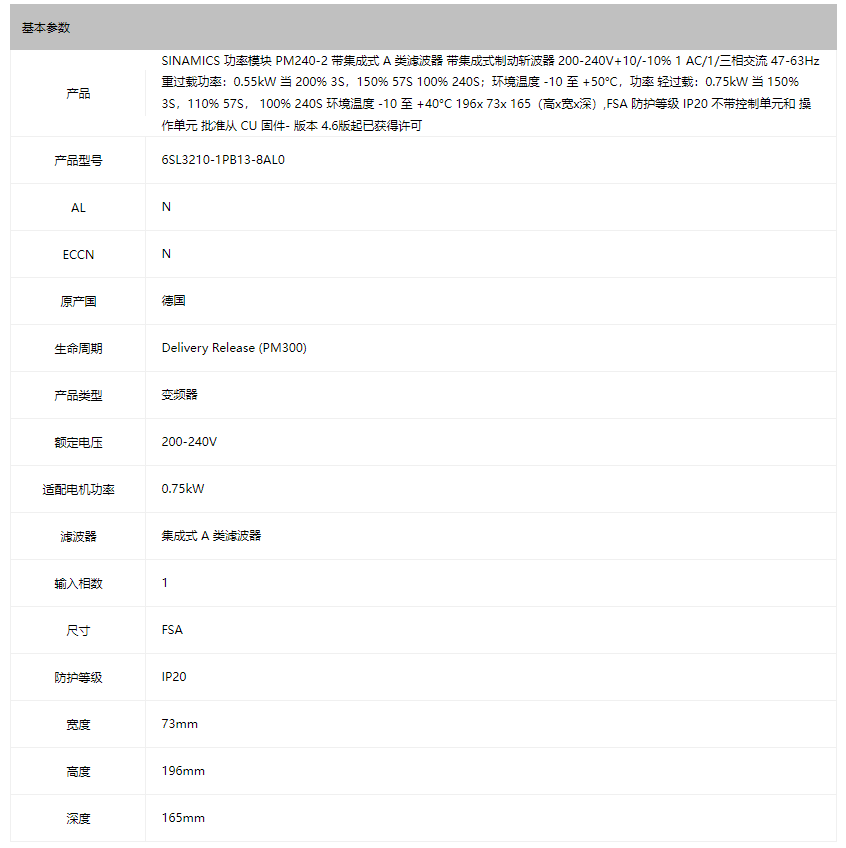 基本参数

| | |
|---|---|
| 产品 | SINAMICS 功率模块 PM240-2 带集成式 A 类滤波器 带集成式制动斩波器 200-240V+10/-10% 1 AC/1/三相交流 47-63Hz 重过载功率：0.55kW 当 200% 3S，150% 57S 100% 240S；环境温度 -10 至 +50°C，功率 轻过载：0.75kW 当 150% 3S，110% 57S， 100% 240S 环境温度 -10 至 +40°C 196x 73x 165（高x宽x深）,FSA 防护等级 IP20 不带控制单元和 操作单元 批准从 CU 固件- 版本 4.6版起已获得许可 |
| 产品型号 | 6SL3210-1PB13-8AL0 |
| AL | N |
| ECCN | N |
| 原产国 | 德国 |
| 生命周期 | Delivery Release (PM300) |
| 产品类型 | 变频器 |
| 额定电压 | 200-240V |
| 适配电机功率 | 0.75kW |
| 滤波器 | 集成式 A 类滤波器 |
| 输入相数 | 1 |
| 尺寸 | FSA |
| 防护等级 | IP20 |
| 宽度 | 73mm |
| 高度 | 196mm |
| 深度 | 165mm |